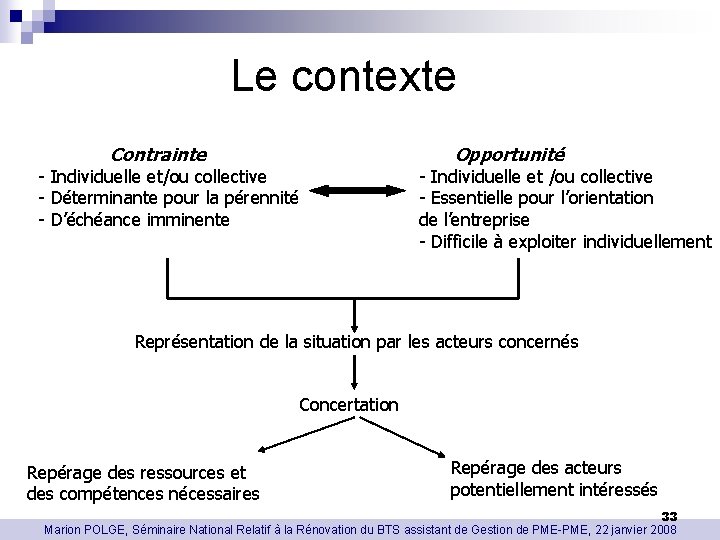 Le contexte

Contrainte
- Individuelle et/ou collective
- Déterminante pour la pérennité
- D'échéance imminente

Opportunité
- Individuelle et /ou collective
- Essentielle pour l'orientation de l'entreprise
- Difficile à exploiter individuellement

Représentation de la situation par les acteurs concernés

Concertation

Repérage des ressources et des compétences nécessaires

Repérage des acteurs potentiellement intéressés

33

Marion POLGE, Séminaire National Relatif à la Rénovation du BTS assistant de Gestion de PME-PME, 22 janvier 2008